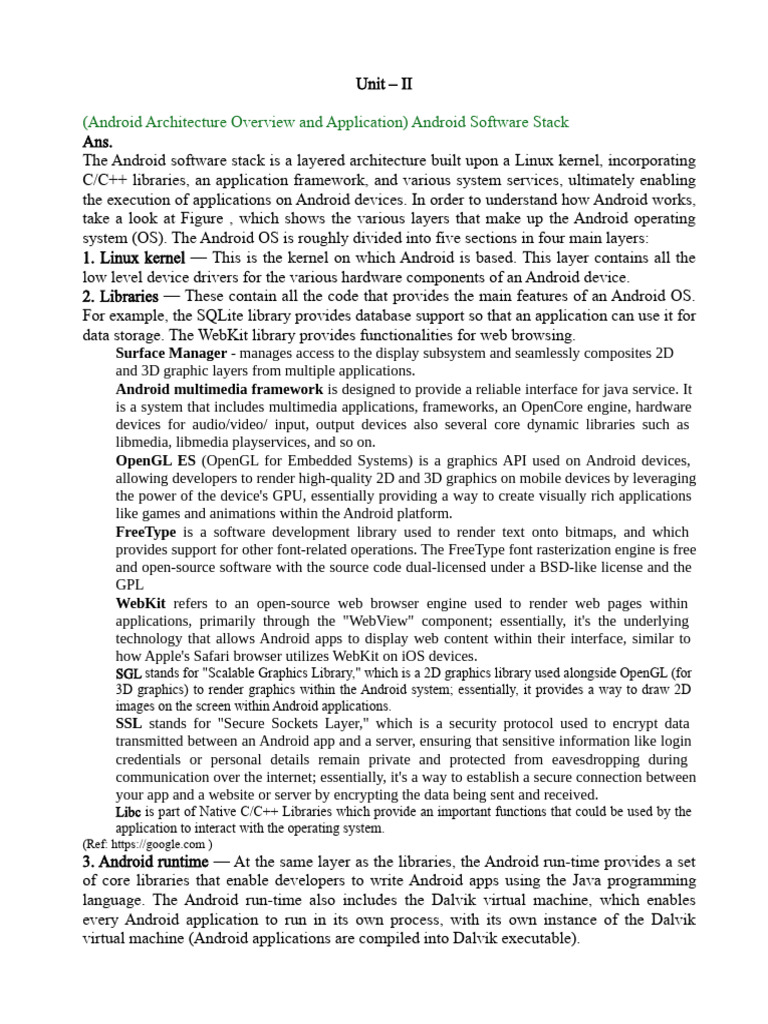 Unit – II

(Android Architecture Overview and Application) Android Software Stack

Ans.

The Android software stack is a layered architecture built upon a Linux kernel, incorporating C/C++ libraries, an application framework, and various system services, ultimately enabling the execution of applications on Android devices. In order to understand how Android works, take a look at Figure , which shows the various layers that make up the Android operating system (OS). The Android OS is roughly divided into five sections in four main layers:

1. Linux kernel — This is the kernel on which Android is based. This layer contains all the low level device drivers for the various hardware components of an Android device.

2. Libraries — These contain all the code that provides the main features of an Android OS. For example, the SQLite library provides database support so that an application can use it for data storage. The WebKit library provides functionalities for web browsing.

Surface Manager - manages access to the display subsystem and seamlessly composites 2D and 3D graphic layers from multiple applications.

Android multimedia framework is designed to provide a reliable interface for java service. It is a system that includes multimedia applications, frameworks, an OpenCore engine, hardware devices for audio/video/ input, output devices also several core dynamic libraries such as libmedia, libmedia playservices, and so on.

OpenGL ES (OpenGL for Embedded Systems) is a graphics API used on Android devices, allowing developers to render high-quality 2D and 3D graphics on mobile devices by leveraging the power of the device's GPU, essentially providing a way to create visually rich applications like games and animations within the Android platform.

FreeType is a software development library used to render text onto bitmaps, and which provides support for other font-related operations. The FreeType font rasterization engine is free and open-source software with the source code dual-licensed under a BSD-like license and the GPL

WebKit refers to an open-source web browser engine used to render web pages within applications, primarily through the "WebView" component; essentially, it's the underlying technology that allows Android apps to display web content within their interface, similar to how Apple's Safari browser utilizes WebKit on iOS devices.

SGL stands for "Scalable Graphics Library," which is a 2D graphics library used alongside OpenGL (for 3D graphics) to render graphics within the Android system; essentially, it provides a way to draw 2D images on the screen within Android applications.

SSL stands for "Secure Sockets Layer," which is a security protocol used to encrypt data transmitted between an Android app and a server, ensuring that sensitive information like login credentials or personal details remain private and protected from eavesdropping during communication over the internet; essentially, it's a way to establish a secure connection between your app and a website or server by encrypting the data being sent and received.

Libc is part of Native C/C++ Libraries which provide an important functions that could be used by the application to interact with the operating system.

(Ref: https://google.com )

3. Android runtime — At the same layer as the libraries, the Android run-time provides a set of core libraries that enable developers to write Android apps using the Java programming language. The Android run-time also includes the Dalvik virtual machine, which enables every Android application to run in its own process, with its own instance of the Dalvik virtual machine (Android applications are compiled into Dalvik executable).